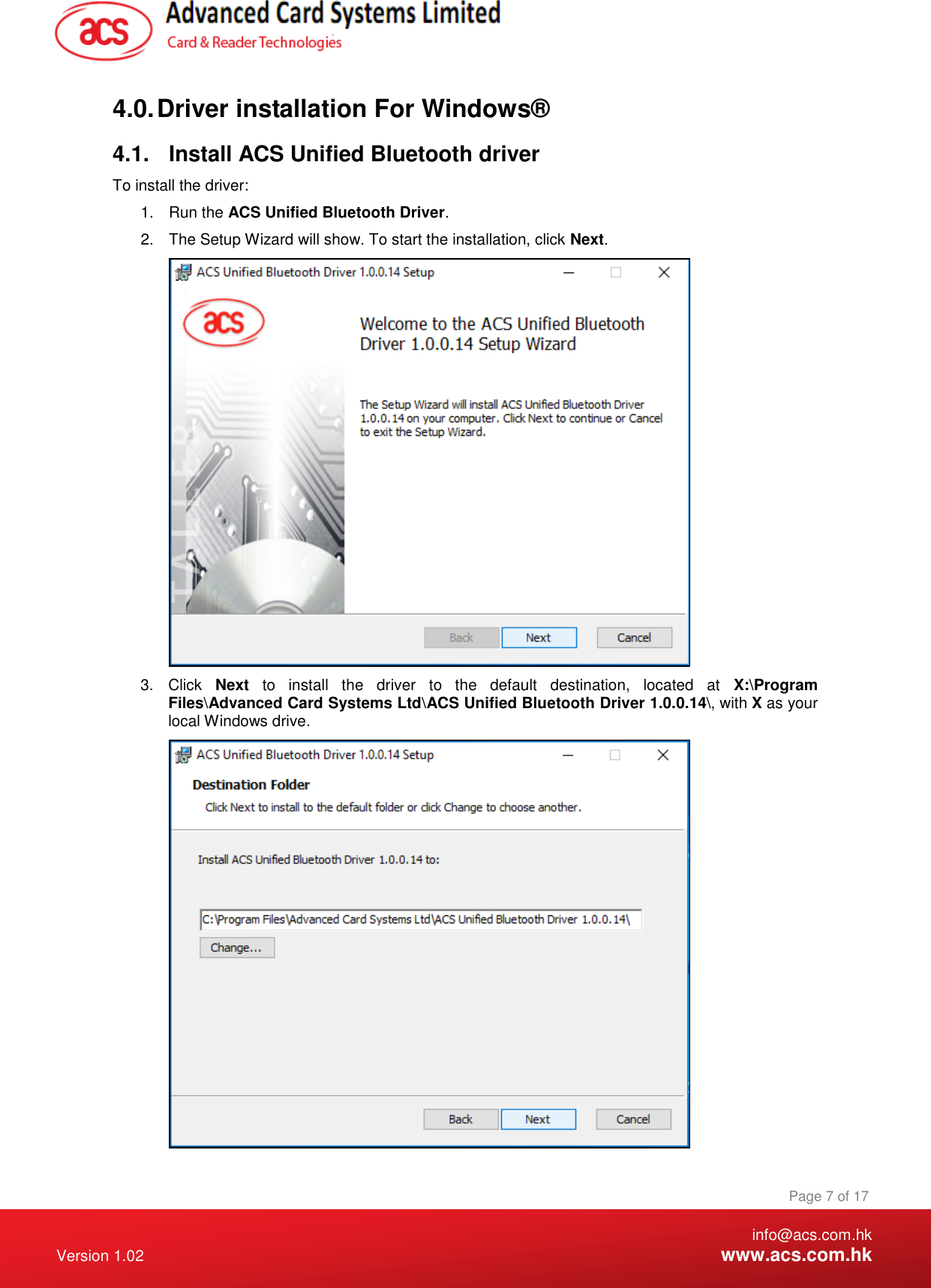 acs Advanced Card Systems Limited
Card & Reader Technologies

4.0. Driver installation For Windows®

4.1. Install ACS Unified Bluetooth driver

To install the driver:

1. Run the ACS Unified Bluetooth Driver.

2. The Setup Wizard will show. To start the installation, click Next.

ACS Unified Bluetooth Driver 1.0.0.14 Setup

acs

Welcome to the ACS Unified Bluetooth Driver 1.0.0.14 Setup Wizard

The Setup Wizard will install ACS Unified Bluetooth Driver 1.0.0.14 on your computer. Click Next to continue or Cancel to exit the Setup Wizard.

Back Next Cancel

3. Click Next to install the driver to the default destination, located at X:\Program Files\Advanced Card Systems Ltd\ACS Unified Bluetooth Driver 1.0.0.14\, with X as your local Windows drive.

ACS Unified Bluetooth Driver 1.0.0.14 Setup

Destination Folder

Click Next to install to the default folder or click Change to choose another.

Install ACS Unified Bluetooth Driver 1.0.0.14 to:

C:\Program Files\Advanced Card Systems Ltd\ACS Unified Bluetooth Driver 1.0.0.14\

Change...

Back Next Cancel

Page 7 of 17

Version 1.02

info@acs.com.hk
www.acs.com.hk